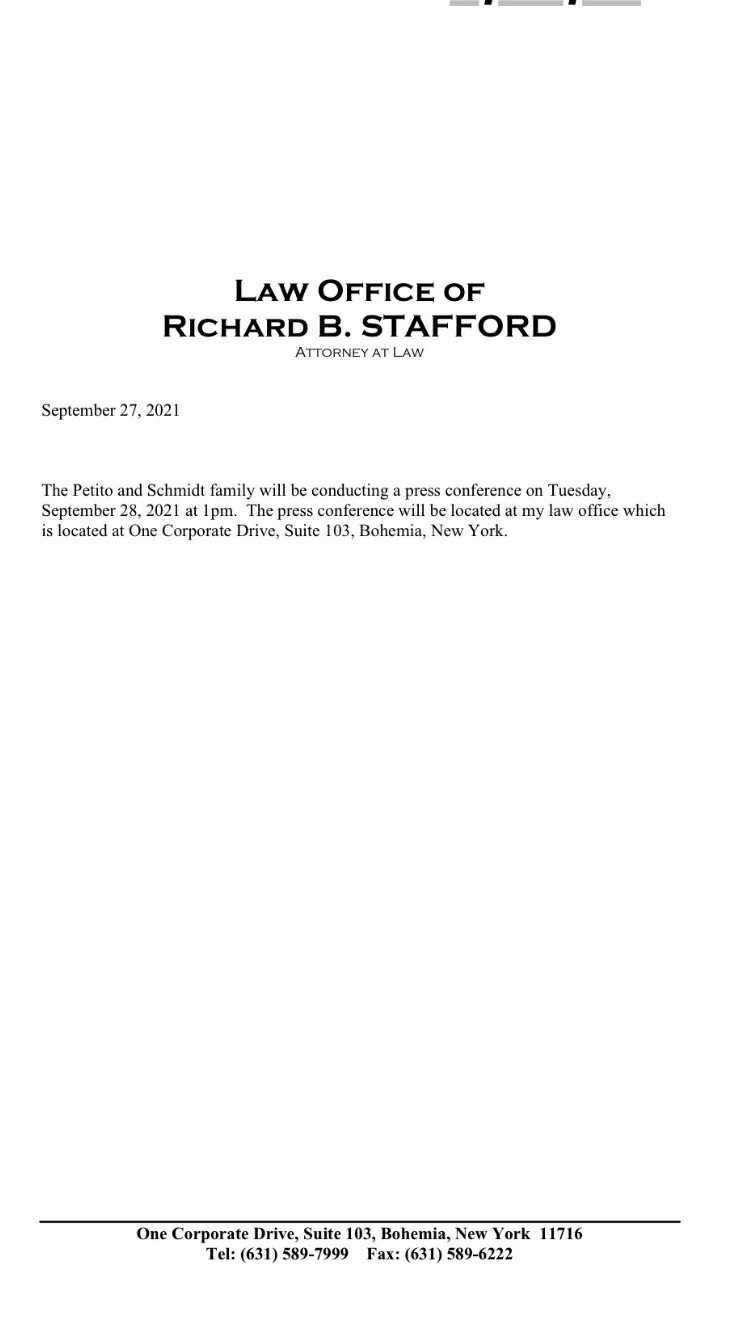 LAW OFFICE OF
RICHARD B. STAFFORD
ATTORNEY AT LAW

September 27, 2021

The Petito and Schmidt family will be conducting a press conference on Tuesday, September 28, 2021 at 1pm. The press conference will be located at my law office which is located at One Corporate Drive, Suite 103, Bohemia, New York.

One Corporate Drive, Suite 103, Bohemia, New York 11716
Tel: (631) 589-7999 Fax: (631) 589-6222